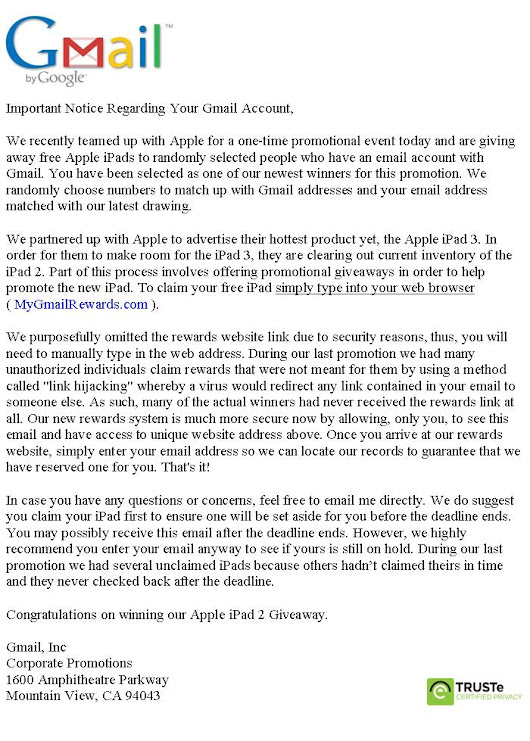 Gmail™
by Google

Important Notice Regarding Your Gmail Account,

We recently teamed up with Apple for a one-time promotional event today and are giving away free Apple iPads to randomly selected people who have an email account with Gmail. You have been selected as one of our newest winners for this promotion. We randomly choose numbers to match up with Gmail addresses and your email address matched with our latest drawing.

We partnered up with Apple to advertise their hottest product yet, the Apple iPad 3. In order for them to make room for the iPad 3, they are clearing out current inventory of the iPad 2. Part of this process involves offering promotional giveaways in order to help promote the new iPad. To claim your free iPad simply type into your web browser ( MyGmailRewards.com ).

We purposefully omitted the rewards website link due to security reasons, thus, you will need to manually type in the web address. During our last promotion we had many unauthorized individuals claim rewards that were not meant for them by using a method called "link hijacking" whereby a virus would redirect any link contained in your email to someone else. As such, many of the actual winners had never received the rewards link at all. Our new rewards system is much more secure now by allowing, only you, to see this email and have access to unique website address above. Once you arrive at our rewards website, simply enter your email address so we can locate our records to guarantee that we have reserved one for you. That's it!

In case you have any questions or concerns, feel free to email me directly. We do suggest you claim your iPad first to ensure one will be set aside for you before the deadline ends. You may possibly receive this email after the deadline ends. However, we highly recommend you enter your email anyway to see if yours is still on hold. During our last promotion we had several unclaimed iPads because others hadn't claimed theirs in time and they never checked back after the deadline.

Congratulations on winning our Apple iPad 2 Giveaway.

Gmail, Inc
Corporate Promotions
1600 Amphitheatre Parkway
Mountain View, CA 94043

TRUSTe
CERTIFIED PRIVACY